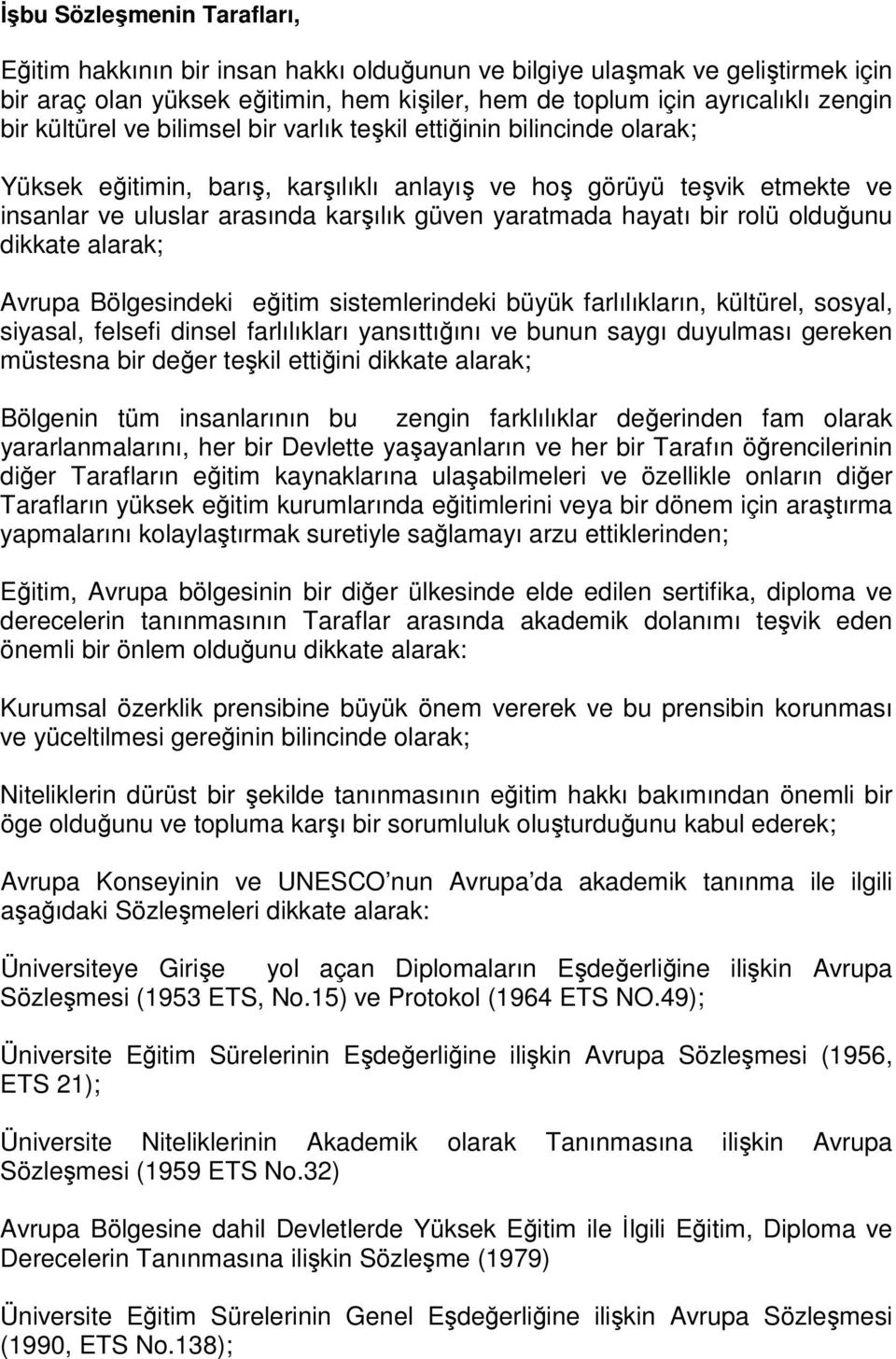 İşbu Sözleşmenin Tarafları,

Eğitim hakkının bir insan hakkı olduğunun ve bilgiye ulaşmak ve geliştirmek için bir araç olan yüksek eğitimin, hem kişiler, hem de toplum için ayrıcalıklı zengin bir kültürel ve bilimsel bir varlık teşkil ettiğinin bilincinde olarak;

Yüksek eğitimin, barış, karşılıklı anlayış ve hoş görüyü teşvik etmekte ve insanlar ve uluslar arasında karşılık güven yaratmada hayatı bir rolü olduğunu dikkate alarak;

Avrupa Bölgesindeki eğitim sistemlerindeki büyük farlılıkların, kültürel, sosyal, siyasal, felsefi dinsel farlılıkları yansıttığını ve bunun saygı duyulması gereken müstesna bir değer teşkil ettiğini dikkate alarak;

Bölgenin tüm insanlarının bu zengin farklılıklar değerinden fam olarak yararlanmalarını, her bir Devlette yaşayanların ve her bir Tarafın öğrencilerinin diğer Tarafların eğitim kaynaklarına ulaşabilmeleri ve özellikle onların diğer Tarafların yüksek eğitim kurumlarında eğitimlerini veya bir dönem için araştırma yapmalarını kolaylaştırmak suretiyle sağlamayı arzu ettiklerinden;

Eğitim, Avrupa bölgesinin bir diğer ülkesinde elde edilen sertifika, diploma ve derecelerin tanınmasının Taraflar arasında akademik dolanımı teşvik eden önemli bir önlem olduğunu dikkate alarak:

Kurumsal özerklik prensibine büyük önem vererek ve bu prensibin korunması ve yüceltilmesi gereğinin bilincinde olarak;

Niteliklerin dürüst bir şekilde tanınmasının eğitim hakkı bakımından önemli bir öge olduğunu ve topluma karşı bir sorumluluk oluşturduğunu kabul ederek;

Avrupa Konseyinin ve UNESCO’nun Avrupa’da akademik tanınma ile ilgili aşağıdaki Sözleşmeleri dikkate alarak:

Üniversiteye Girişe yol açan Diplomaların Eşdeğerliğine ilişkin Avrupa Sözleşmesi (1953 ETS, No.15) ve Protokol (1964 ETS NO.49);

Üniversite Eğitim Sürelerinin Eşdeğerliğine ilişkin Avrupa Sözleşmesi (1956, ETS 21);

Üniversite Niteliklerinin Akademik olarak Tanınmasına ilişkin Avrupa Sözleşmesi (1959 ETS No.32)

Avrupa Bölgesine dahil Devletlerde Yüksek Eğitim ile İlgili Eğitim, Diploma ve Derecelerin Tanınmasına ilişkin Sözleşme (1979)

Üniversite Eğitim Sürelerinin Genel Eşdeğerliğine ilişkin Avrupa Sözleşmesi (1990, ETS No.138);